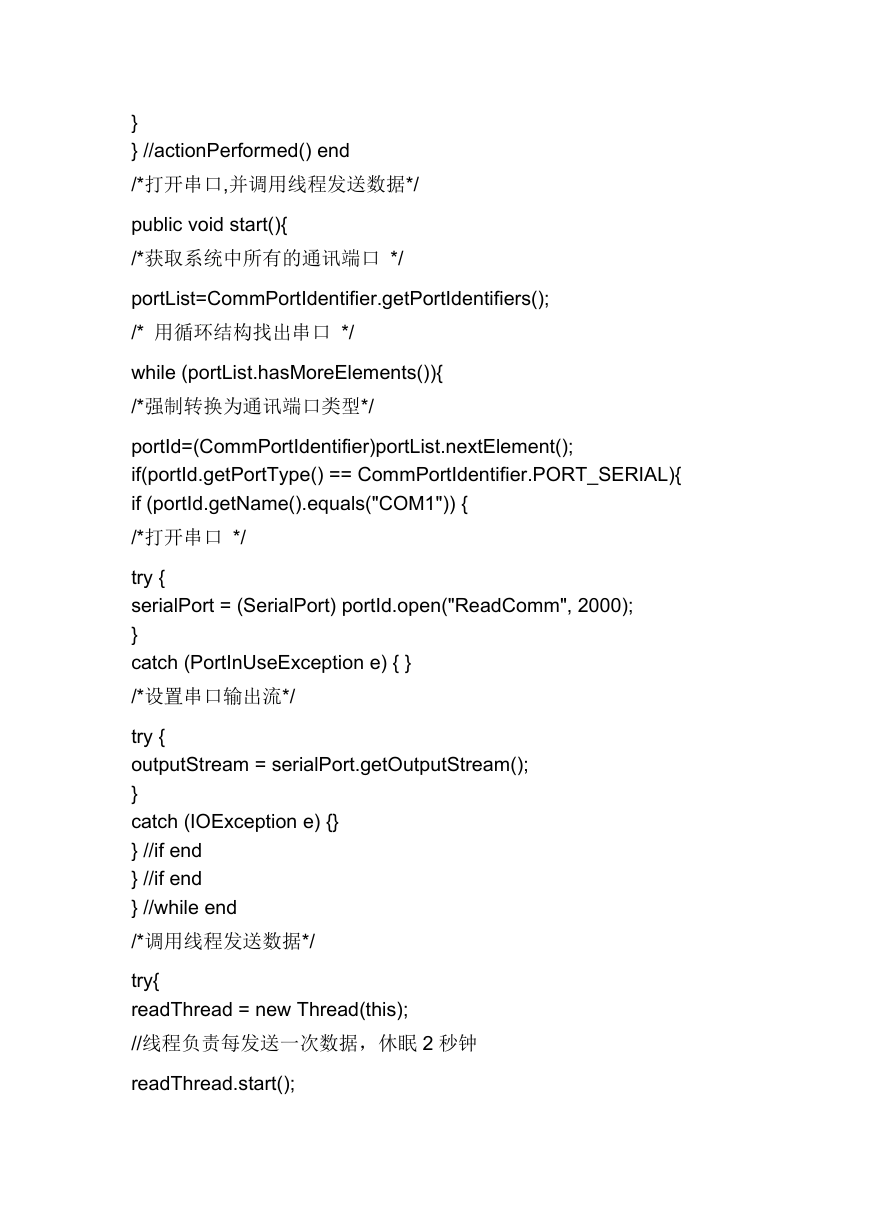 }
} //actionPerformed() end
/*打开串口,并调用线程发送数据*/
public void start(){
/*获取系统中所有的通讯端口 */
portList=CommPortIdentifier.getPortIdentifiers();
/* 用循环结构找出串口 */
while (portList.hasMoreElements()){
/*强制转换为通讯端口类型*/
portId=(CommPortIdentifier)portList.nextElement();
if(portId.getPortType() == CommPortIdentifier.PORT_SERIAL){
if (portId.getName().equals("COM1")) {
/*打开串口 */
try {
serialPort = (SerialPort) portId.open("ReadComm", 2000);
}
catch (PortInUseException e) { }
/*设置串口输出流*/
try {
outputStream = serialPort.getOutputStream();
}
catch (IOException e) {}
} //if end
} //if end
} //while end
/*调用线程发送数据*/
try{
readThread = new Thread(this);
//线程负责每发送一次数据，休眠 2 秒钟
readThread.start();